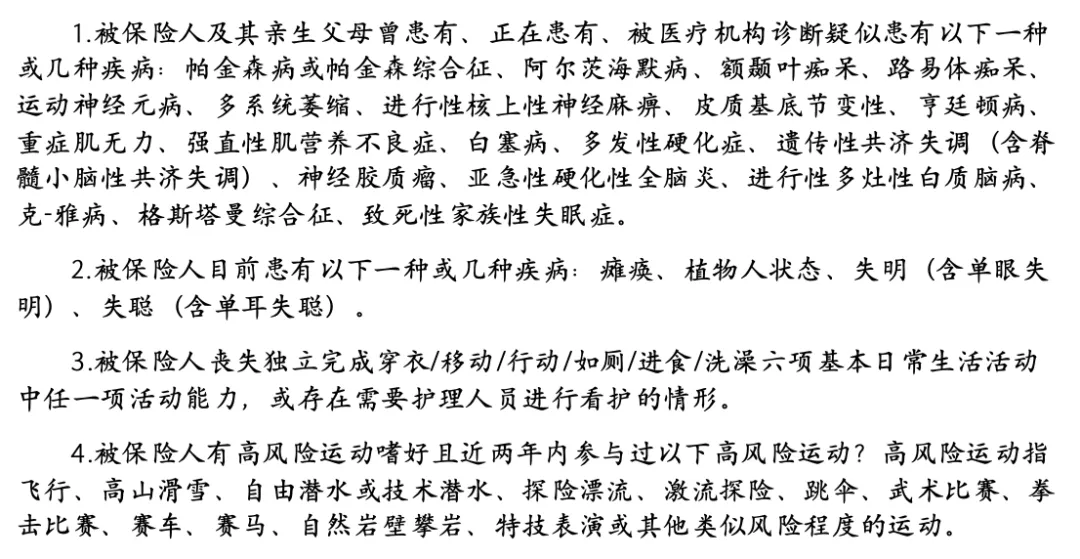 1.被保险人及其亲生父母曾患有、正在患有、被医疗机构诊断疑似患有以下一种或几种疾病：帕金森病或帕金森综合征、阿尔茨海默病、额颞叶痴呆、路易体痴呆、运动神经元病、多系统萎缩、进行性核上性神经麻痹、皮质基底节变性、亨廷顿病、重症肌无力、强直性肌营养不良症、白塞病、多发性硬化症、遗传性共济失调（含脊髓小脑性共济失调）、神经胶质瘤、亚急性硬化性全脑炎、进行性多灶性白质脑病、克-雅病、格斯塔曼综合征、致死性家族性失眠症。

2.被保险人目前患有以下一种或几种疾病：瘫痪、植物人状态、失明（含单眼失明）、失聪（含单耳失聪）。

3.被保险人丧失独立完成穿衣/移动/行动/如厕/进食/洗澡六项基本日常生活活动中任一项活动能力，或存在需要护理人员进行看护的情形。

4.被保险人有高风险运动嗜好且近两年内参与过以下高风险运动？高风险运动指飞行、高山滑雪、自由潜水或技术潜水、探险漂流、激流探险、跳伞、武术比赛、拳击比赛、赛车、赛马、自然岩壁攀岩、特技表演或其他类似风险程度的运动。